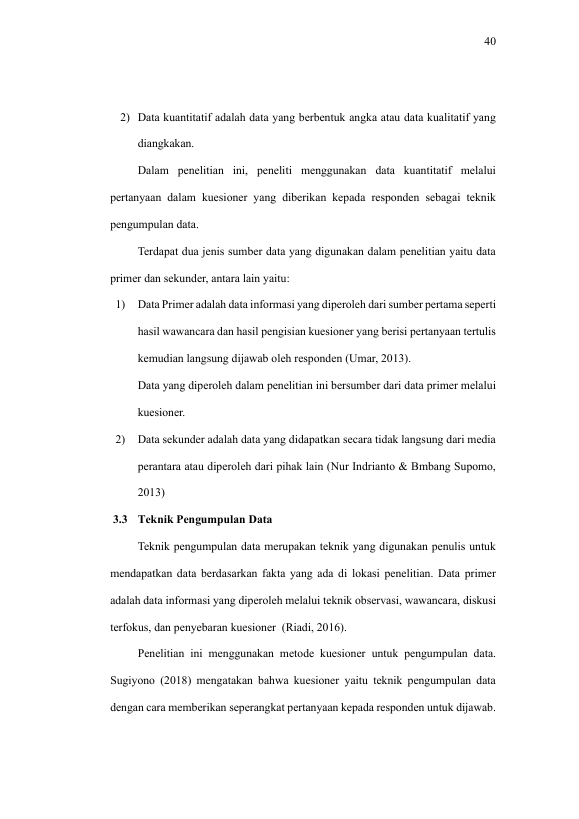 40

2) Data kuantitatif adalah data yang berbentuk angka atau data kualitatif yang diangkakan.

Dalam penelitian ini, peneliti menggunakan data kuantitatif melalui pertanyaan dalam kuesioner yang diberikan kepada responden sebagai teknik pengumpulan data.

Terdapat dua jenis sumber data yang digunakan dalam penelitian yaitu data primer dan sekunder, antara lain yaitu:

1) Data Primer adalah data informasi yang diperoleh dari sumber pertama seperti hasil wawancara dan hasil pengisian kuesioner yang berisi pertanyaan tertulis kemudian langsung dijawab oleh responden (Umar, 2013).

Data yang diperoleh dalam penelitian ini bersumber dari data primer melalui kuesioner.

2) Data sekunder adalah data yang didapatkan secara tidak langsung dari media perantara atau diperoleh dari pihak lain (Nur Indrianto & Bmbang Supomo, 2013)

3.3 Teknik Pengumpulan Data

Teknik pengumpulan data merupakan teknik yang digunakan penulis untuk mendapatkan data berdasarkan fakta yang ada di lokasi penelitian. Data primer adalah data informasi yang diperoleh melalui teknik observasi, wawancara, diskusi terfokus, dan penyebaran kuesioner (Riadi, 2016).

Penelitian ini menggunakan metode kuesioner untuk pengumpulan data. Sugiyono (2018) mengatakan bahwa kuesioner yaitu teknik pengumpulan data dengan cara memberikan seperangkat pertanyaan kepada responden untuk dijawab.